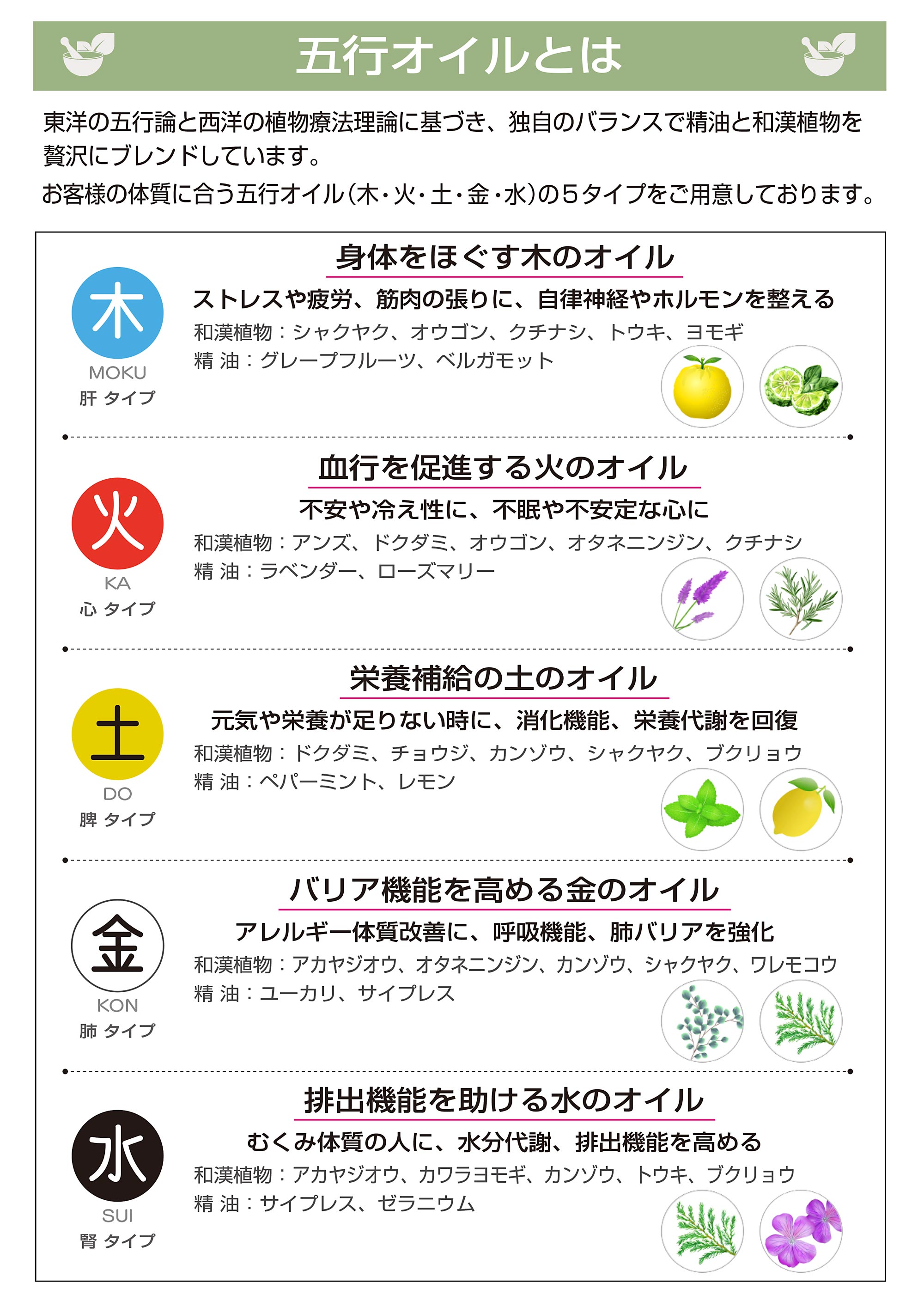 五行オイルとは

東洋の五行論と西洋の植物療法理論に基づき、独自のバランスで精油と和漢植物を贅沢にブレンドしています。

お客様の体質に合う五行オイル(木・火・土・金・水)の5タイプをご用意しております。

木
MOKU
肝 タイプ

身体をほぐす木のオイル

ストレスや疲労、筋肉の張りに、自律神経やホルモンを整える

和漢植物：シャクヤク、オウゴン、クチナシ、トウキ、ヨモギ
精 油：グレープフルーツ、ベルガモット

火
KA
心 タイプ

血行を促進する火のオイル

不安や冷え性に、不眠や不安定な心に

和漢植物：アンズ、ドクダミ、オウゴン、オタネニンジン、クチナシ
精 油：ラベンダー、ローズマリー

土
DO
脾 タイプ

栄養補給の土のオイル

元気や栄養が足りない時に、消化機能、栄養代謝を回復

和漢植物：ドクダミ、チョウジ、カンゾウ、シャクヤク、ブクリョウ
精 油：ペパーミント、レモン

金
KON
肺 タイプ

バリア機能を高める金のオイル

アレルギー体質改善に、呼吸機能、肺バリアを強化

和漢植物：アカヤジオウ、オタネニンジン、カンゾウ、シャクヤク、ワレモコウ
精 油：ユーカリ、サイプレス

水
SUI
腎 タイプ

排出機能を助ける水のオイル

むくみ体質の人に、水分代謝、排出機能を高める

和漢植物：アカヤジオウ、カワラヨモギ、カンゾウ、トウキ、ブクリョウ
精 油：サイプレス、ゼラニウム